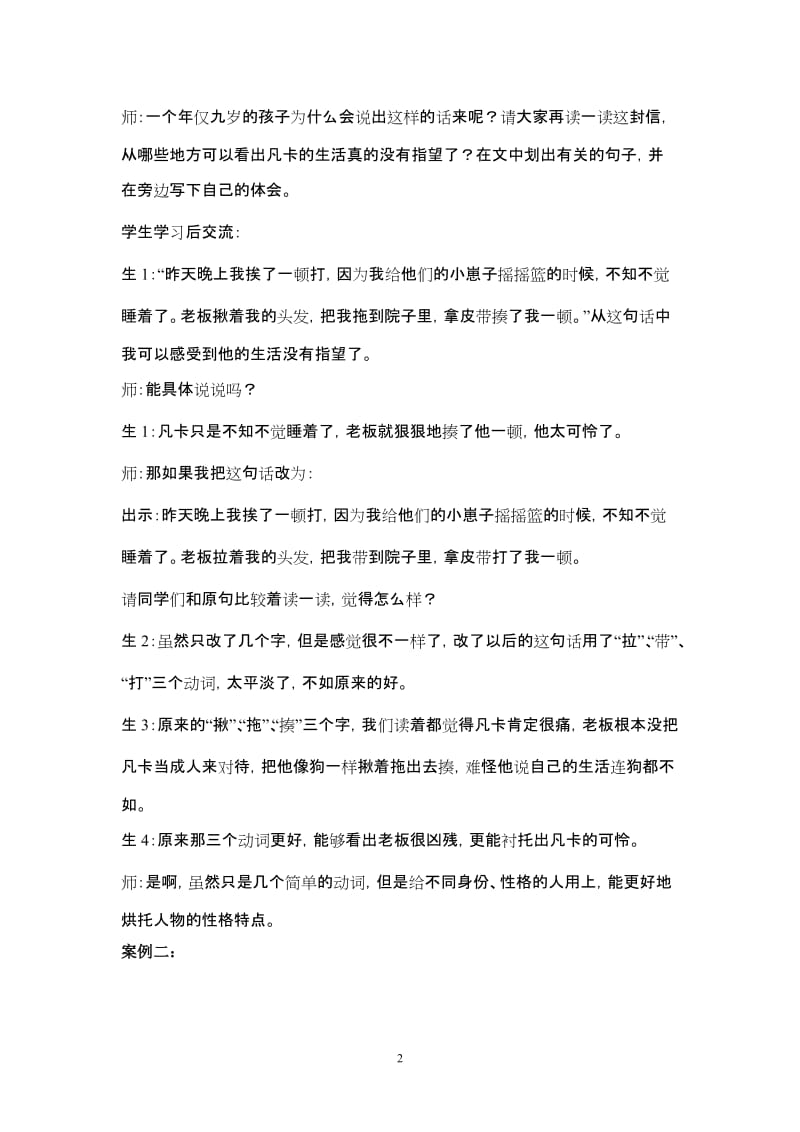 师:一个年仅九岁的孩子为什么会说出这样的话来呢？请大家再读一读这封信，从哪些地方可以看出凡卡的生活真的没有指望了？在文中划出有关的句子，并在旁边写下自己的体会。

学生学习后交流：

生 1:“昨天晚上我挨了一顿打，因为我给他们的小崽子摇摇篮的时候，不知不觉睡着了。老板揪着我的头发，把我拖到院子里，拿皮带揍了我一顿。”从这句话中我可以感受到他的生活没有指望了。

师:能具体说说吗？

生 1:凡卡只是不知不觉睡着了，老板就狠狠地揍了他一顿，他太可怜了。

师:那如果我把这句话改为：

出示:昨天晚上我挨了一顿打，因为我给他们的小崽子摇摇篮的时候，不知不觉睡着了。老板拉着我的头发，把我带到院子里，拿皮带打了我一顿。

请同学们和原句比较着读一读，觉得怎么样？

生 2:虽然只改了几个字，但是感觉很不一样了，改了以后的这句话用了“拉”、“带”、“打”三个动词，太平淡了，不如原来的好。

生 3:原来的“揪”、“拖”、“揍”三个字，我们读着都觉得凡卡肯定很痛，老板根本没把凡卡当成人来对待，把他像狗一样揪着拖出去揍，难怪他说自己的生活连狗都不如。

生 4:原来那三个动词更好，能够看出老板很凶残，更能衬托出凡卡的可怜。

师:是啊，虽然只是几个简单的动词，但是给不同身份、性格的人用上，能更好地烘托人物的性格特点。

案例二：

2